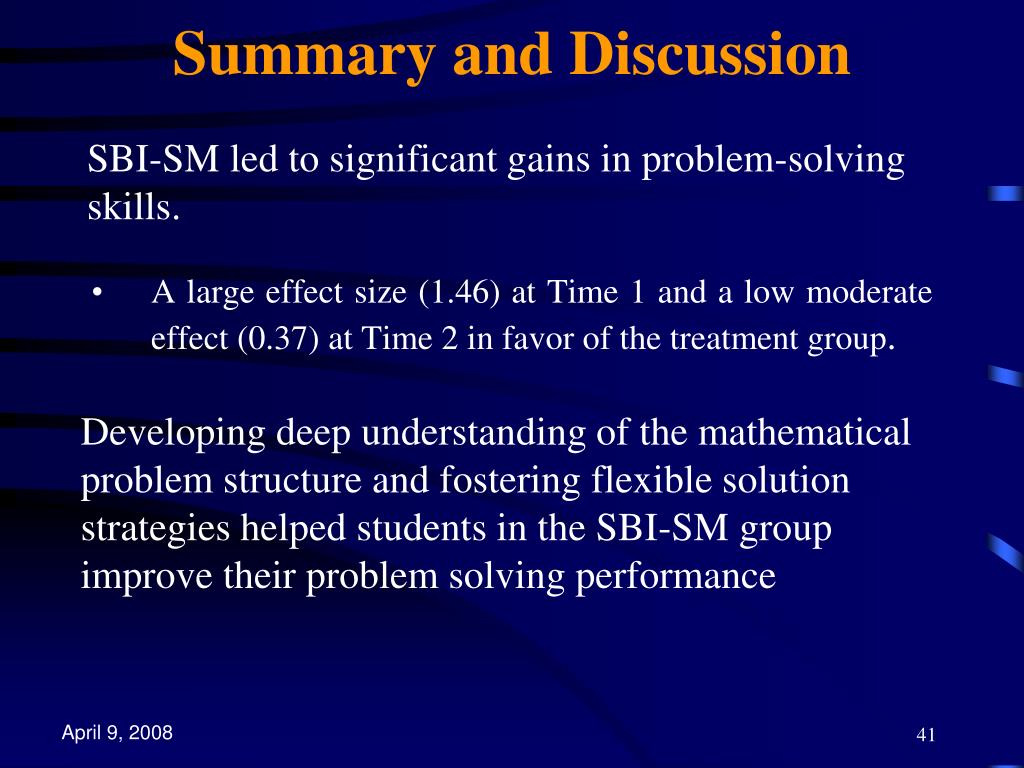 Summary and Discussion

SBI-SM led to significant gains in problem-solving skills.

• A large effect size (1.46) at Time 1 and a low moderate effect (0.37) at Time 2 in favor of the treatment group.

Developing deep understanding of the mathematical problem structure and fostering flexible solution strategies helped students in the SBI-SM group improve their problem solving performance

April 9, 2008

41